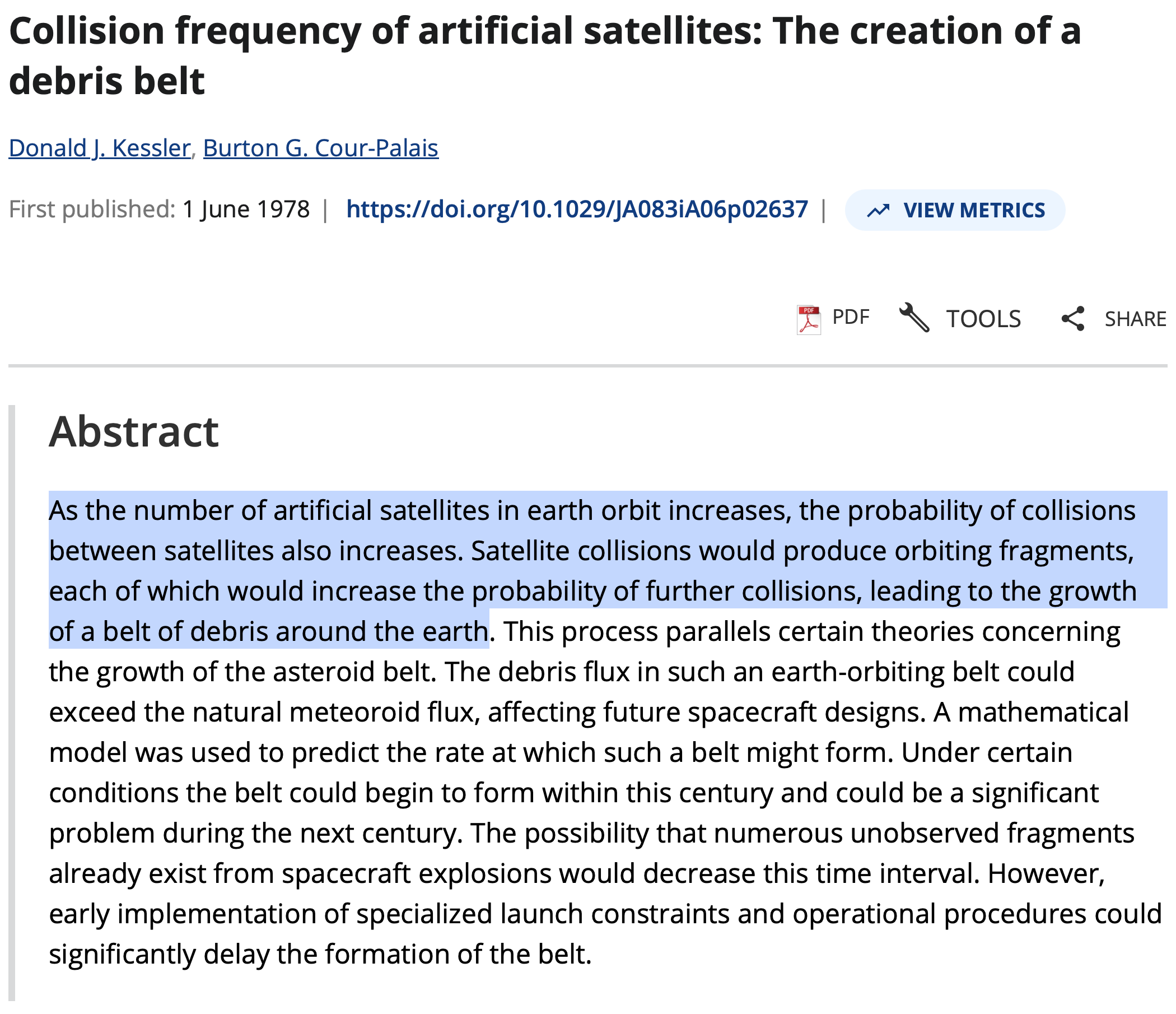 Collision frequency of artificial satellites: The creation of a debris belt

Donald J. Kessler, Burton G. Cour-Palais

First published: 1 June 1978 | https://doi.org/10.1029/JA083iA06p02637 | VIEW METRICS

PDF TOOLS SHARE

Abstract

As the number of artificial satellites in earth orbit increases, the probability of collisions between satellites also increases. Satellite collisions would produce orbiting fragments, each of which would increase the probability of further collisions, leading to the growth of a belt of debris around the earth. This process parallels certain theories concerning the growth of the asteroid belt. The debris flux in such an earth-orbiting belt could exceed the natural meteoroid flux, affecting future spacecraft designs. A mathematical model was used to predict the rate at which such a belt might form. Under certain conditions the belt could begin to form within this century and could be a significant problem during the next century. The possibility that numerous unobserved fragments already exist from spacecraft explosions would decrease this time interval. However, early implementation of specialized launch constraints and operational procedures could significantly delay the formation of the belt.